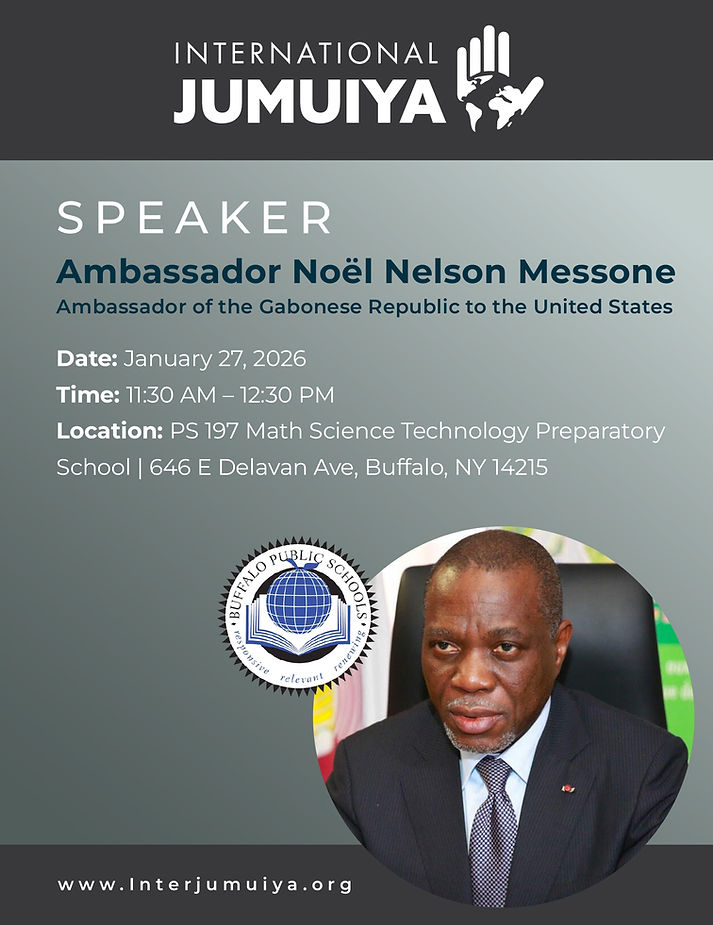 INTERNATIONAL
JUMUIYA

SPEAKER
Ambassador Noël Nelson Messone
Ambassador of the Gabonese Republic to the United States

Date: January 27, 2026
Time: 11:30 AM – 12:30 PM
Location: PS 197 Math Science Technology Preparatory School | 646 E Delavan Ave, Buffalo, NY 14215

BUFFALO PUBLIC SCHOOLS
responsive relevant renewing

www.Interjumuiya.org